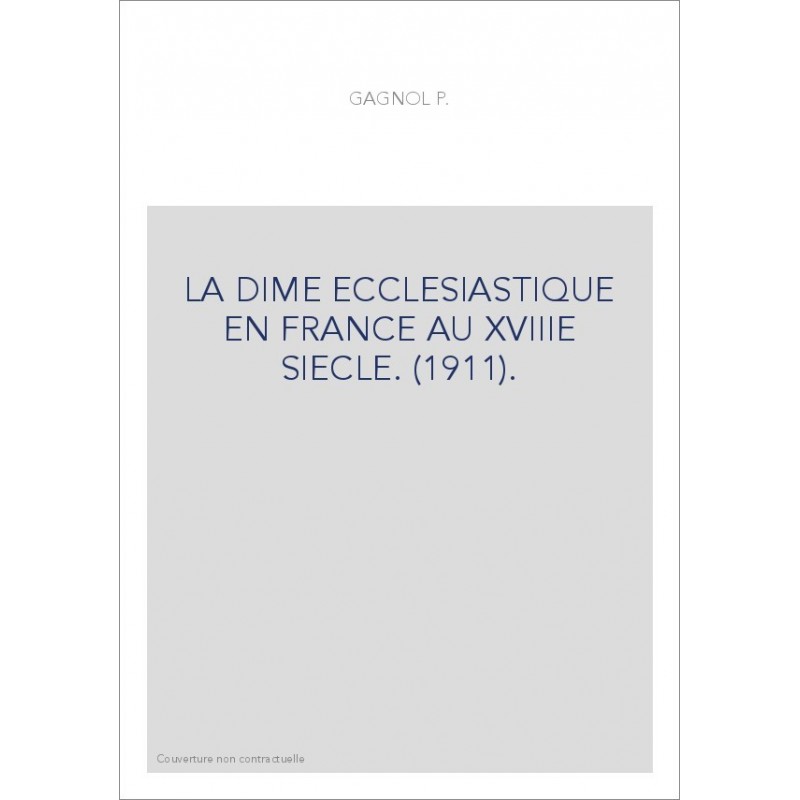 GAGNOL P.

LA DIME ECCLESIASTIQUE EN FRANCE AU XVIIIE SIECLE. (1911).

Couverture non contractuelle